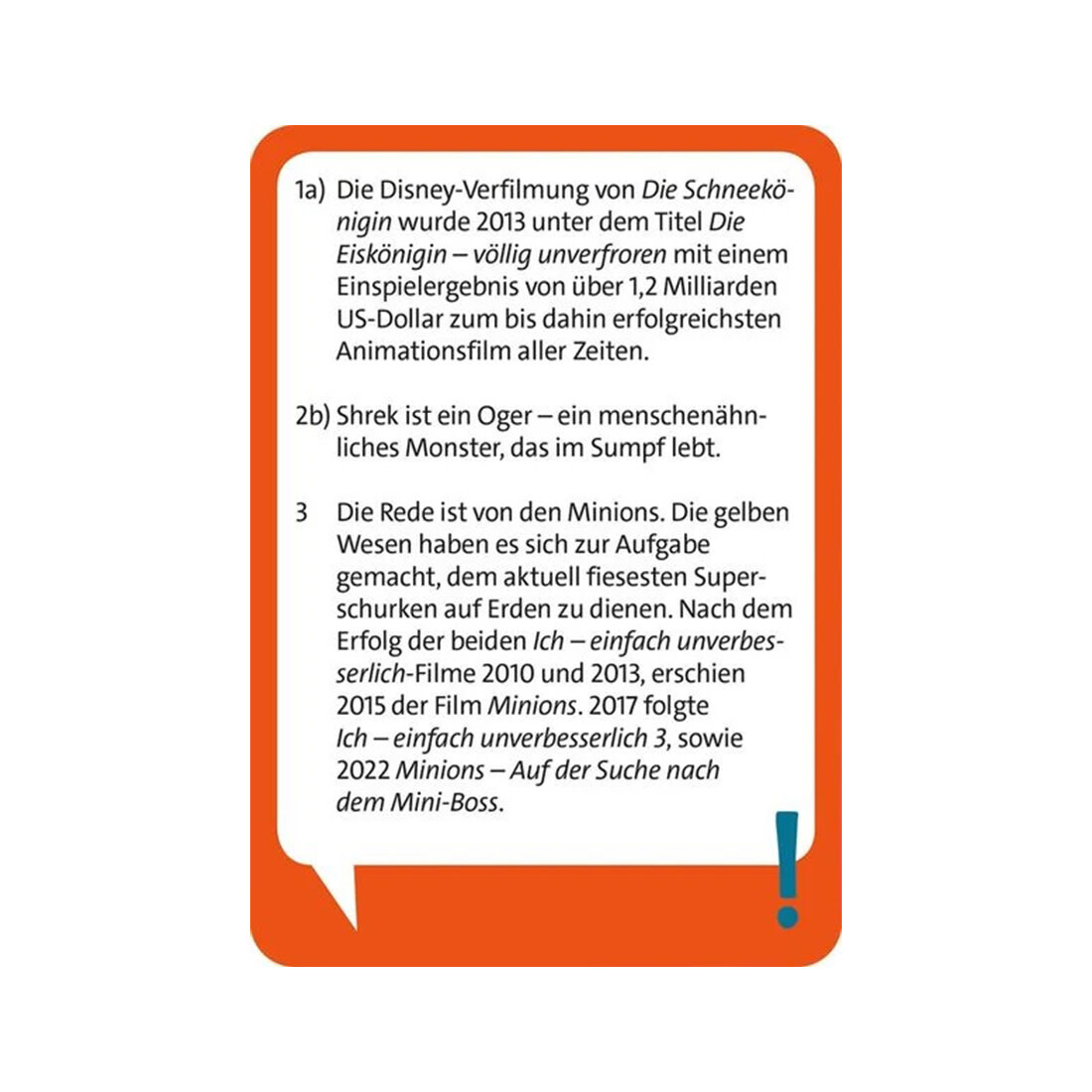 1a) Die Disney-Verfilmung von Die Schneekönigin wurde 2013 unter dem Titel Die Eiskönigin – völlig unverfroren mit einem Einspielergebnis von über 1,2 Milliarden US-Dollar zum bis dahin erfolgreichsten Animationsfilm aller Zeiten.

2b) Shrek ist ein Oger – ein menschenähnliches Monster, das im Sumpf lebt.

3 Die Rede ist von den Minions. Die gelben Wesen haben es sich zur Aufgabe gemacht, dem aktuell fiesesten Superschurken auf Erden zu dienen. Nach dem Erfolg der beiden Ich – einfach unverbesserlich-Filme 2010 und 2013, erschien 2015 der Film Minions. 2017 folgte Ich – einfach unverbesserlich 3, sowie 2022 Minions – Auf der Suche nach dem Mini-Boss.

!